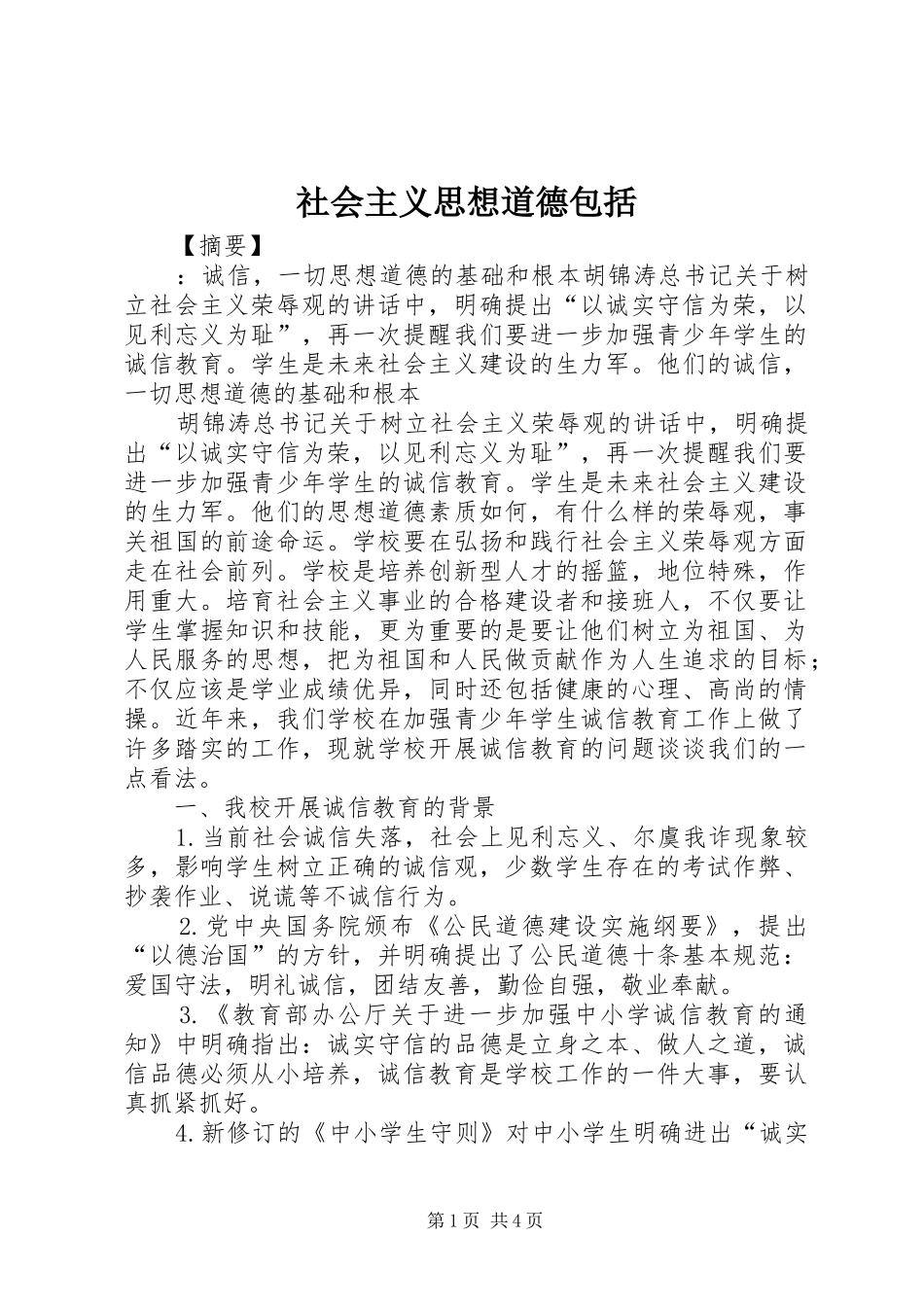 社会主义思想道德包括

【摘要】

：诚信，一切思想道德的基础和根本胡锦涛总书记关于树立社会主义荣辱观的讲话中，明确提出“以诚实守信为荣，以见利忘义为耻”，再一次提醒我们要进一步加强青少年学生的诚信教育。学生是未来社会主义建设的生力军。他们的诚信，一切思想道德的基础和根本

胡锦涛总书记关于树立社会主义荣辱观的讲话中，明确提出“以诚实守信为荣，以见利忘义为耻”，再一次提醒我们要进一步加强青少年学生的诚信教育。学生是未来社会主义建设的生力军。他们的思想道德素质如何，有什么样的荣辱观，事关祖国的前途命运。学校要在弘扬和践行社会主义荣辱观方面走在社会前列。学校是培养创新型人才的摇篮，地位特殊，作用重大。培育社会主义事业的合格建设者和接班人，不仅要让学生掌握知识和技能，更为重要的是要让他们树立为祖国、为人民服务的思想，把为祖国和人民做贡献作为人生追求的目标；不仅应该是学业成绩优异，同时还包括健康的心理、高尚的情操。近年来，我们学校在加强青少年学生诚信教育工作上做了许多踏实的工作，现就学校开展诚信教育的问题谈谈我们的一点看法。

一、我校开展诚信教育的背景

1.当前社会诚信失落，社会上见利忘义、尔虞我诈现象较多，影响学生树立正确的诚信观，少数学生存在的考试作弊、抄袭作业、说谎等不诚信行为。

2.党中央国务院颁布《公民道德建设实施纲要》，提出“以德治国”的方针，并明确提出了公民道德十条基本规范：爱国守法，明礼诚信，团结友善，勤俭自强，敬业奉献。

3.《教育部办公厅关于进一步加强中小学诚信教育的通知》中明确指出：诚实守信的品德是立身之本、做人之道，诚信品德必须从小培养，诚信教育是学校工作的一件大事，要认真抓紧抓好。

4.新修订的《中小学生守则》对中小学生明确进出“诚实

第1页 共4页